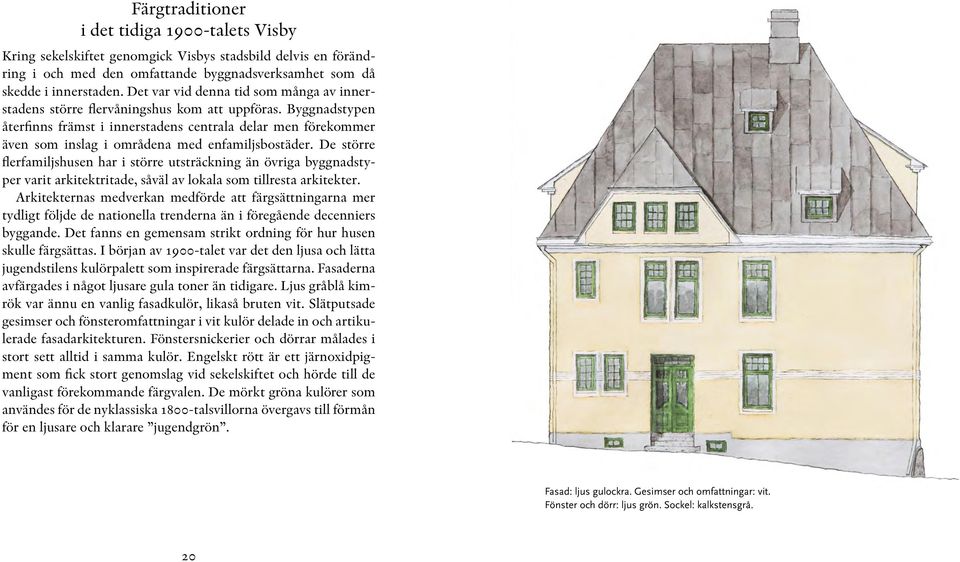 Färgtraditioner
i det tidiga 1900-talets Visby

Kring sekelskiftet genomgick Visbys stadsbild delvis en förändring i och med den omfattande byggnadsverksamhet som då skedde i innerstaden. Det var vid denna tid som många av innerstadens större flervåningshus kom att uppföras. Byggnadstypen återfinns främst i innerstadens centrala delar men förekommer även som inslag i områdena med enfamiljsbostäder. De större flerfamiljshusen har i större utsträckning än övriga byggnadstyper varit arkitektritade, såväl av lokala som tillresta arkitekter.

Arkitekternas medverkan medförde att färgsättningarna mer tydligt följde de nationella trenderna än i föregående decenniers byggande. Det fanns en gemensam strikt ordning för hur husen skulle färgsättas. I början av 1900-talet var det den ljusa och lätta jugendstilens kulörpalett som inspirerade färgsättarna. Fasaderna avfärgades i något ljusare gula toner än tidigare. Ljus gråblå kimrök var ännu en vanlig fasadkulör, likaså bruten vit. Slätputsade gesimser och fönsteromfattningar i vit kulör delade in och artikulerade fasadarkitekturen. Fönstersnickerier och dörrar målades i stort sett alltid i samma kulör. Engelskt rött är ett järnoxidpigment som fick stort genomslag vid sekelskiftet och hörde till de vanligast förekommande färgvalen. De mörkt gröna kulörer som användes för de nyklassiska 1800-talsvillorna övergavs till förmån för en ljusare och klarare ”jugendgrön”.

20

Fasad: ljus gulockra. Gesimser och omfattningar: vit.
Fönster och dörr: ljus grön. Sockel: kalkstensgrå.